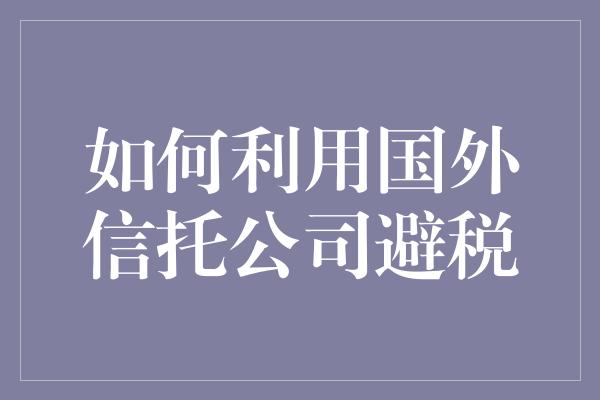 如何利用国外信托公司避税